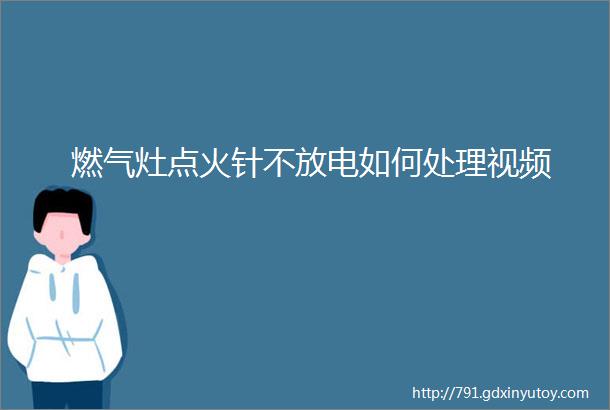 燃气灶点火针不放电如何处理视频

http://791.gdxinyutoy.com